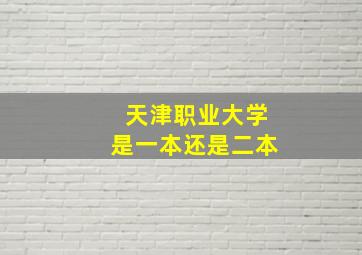 天津职业大学
是一本还是二本